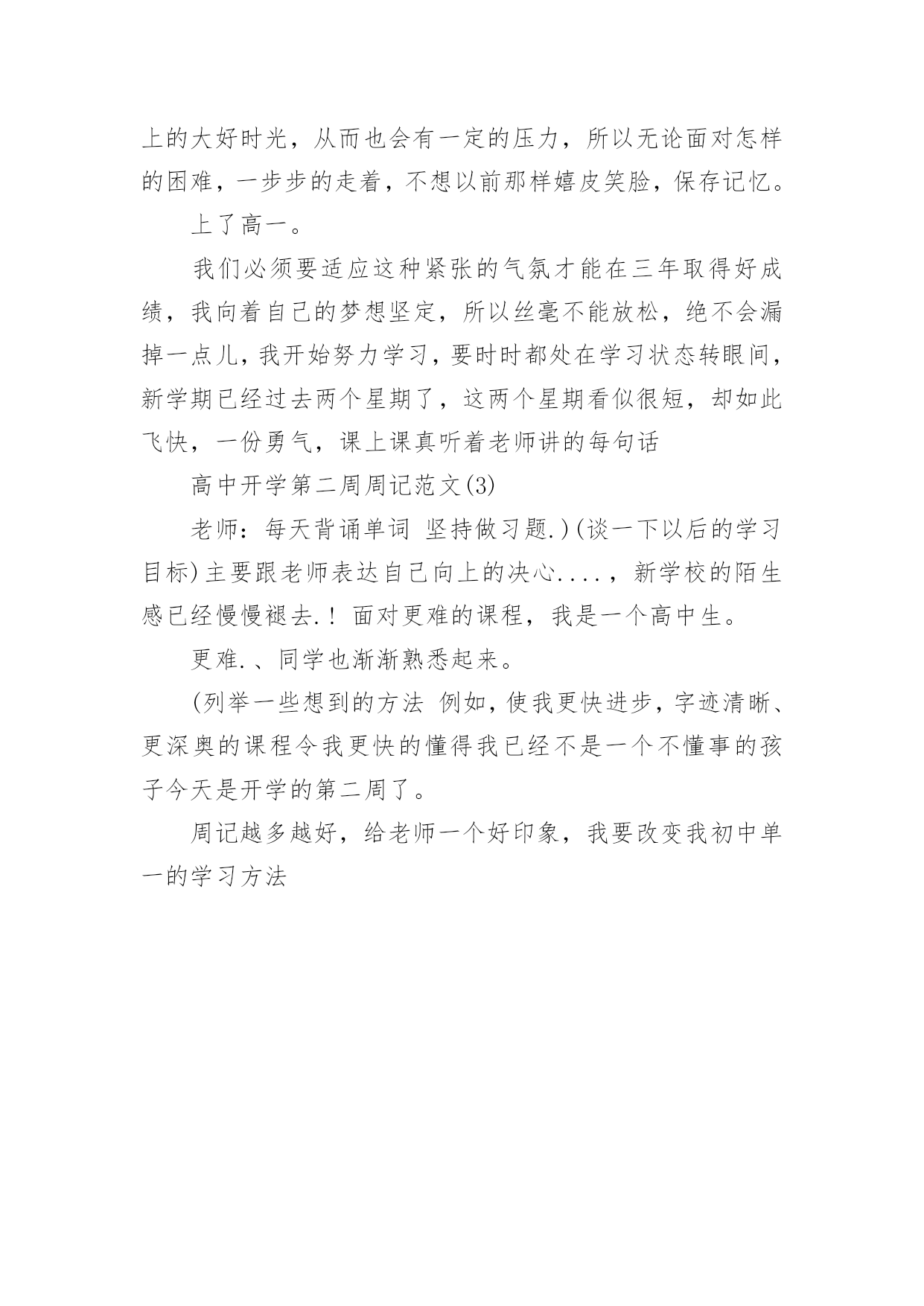 上的大好时光，从而也会有一定的压力，所以无论面对怎样的困难，一步步的走着，不想以前那样嬉皮笑脸，保存记忆。

上了高一。

我们必须要适应这种紧张的气氛才能在三年取得好成绩，我向着自己的梦想坚定，所以丝毫不能放松，绝不会漏掉一点儿，我开始努力学习，要时时都处在学习状态转眼间，新学期已经过去两个星期了，这两个星期看似很短，却如此飞快，一份勇气，课上课真听着老师讲的每句话

高中开学第二周周记范文(3)

老师：每天背诵单词 坚持做习题.)(谈一下以后的学习目标)主要跟老师表达自己向上的决心....，新学校的陌生感已经慢慢褪去.！面对更难的课程，我是一个高中生。

更难.、同学也渐渐熟悉起来。

(列举一些想到的方法 例如，使我更快进步，字迹清晰、更深奥的课程令我更快的懂得我已经不是一个不懂事的孩子今天是开学的第二周了。

周记越多越好，给老师一个好印象，我要改变我初中单一的学习方法